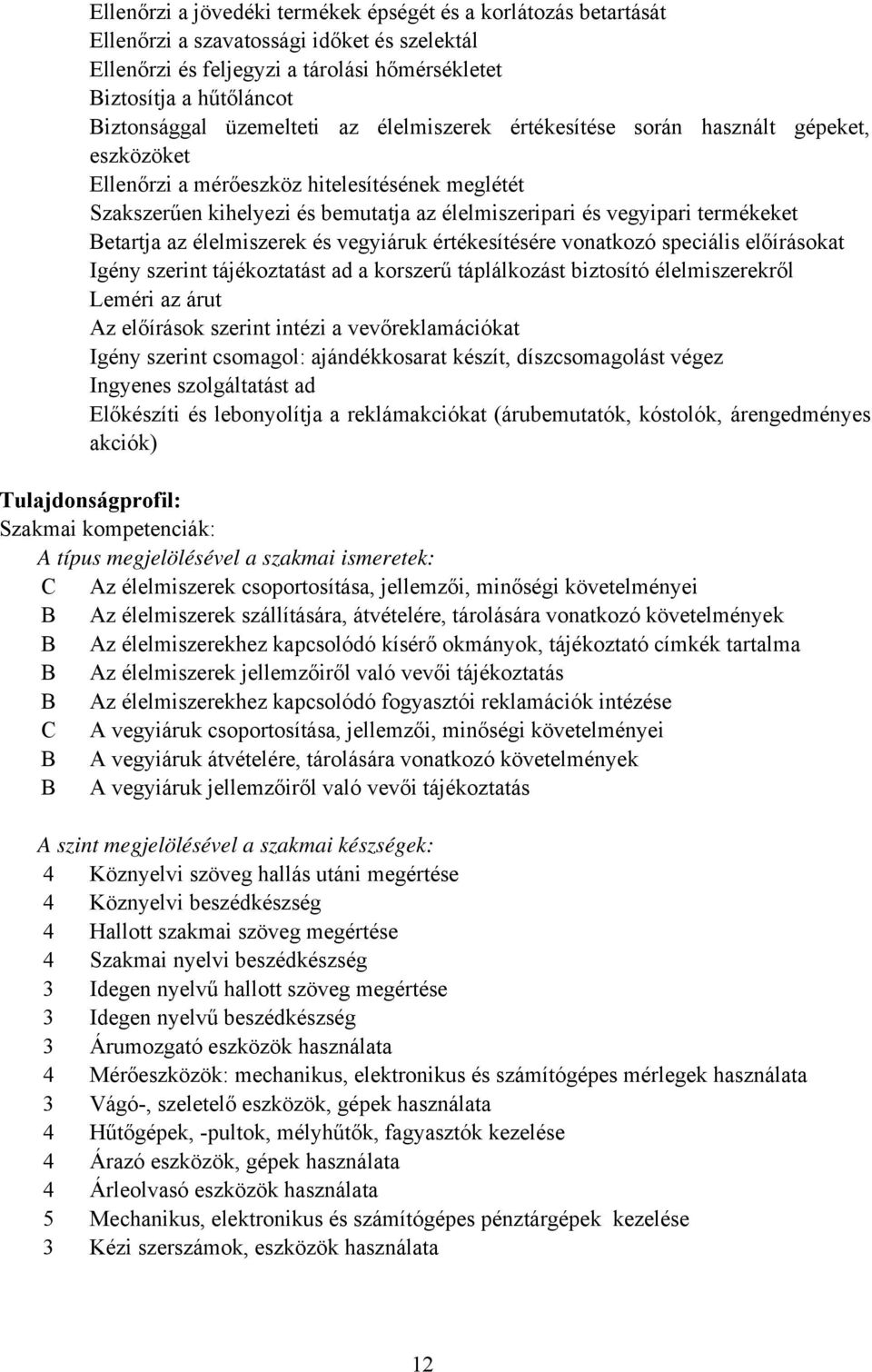 Ellenőrzi a jövedéki termékek épségét és a korlátozás betartását
Ellenőrzi a szavatossági időket és szelektál
Ellenőrzi és feljegyzi a tárolási hőmérsékletet
Biztosítja a hűtőláncot
Biztonsággal üzemelteti az élelmiszerek értékesítése során használt gépeket, eszközöket
Ellenőrzi a mérőeszköz hitelesítésének meglétét
Szakszerűen kihelyezi és bemutatja az élelmiszeripari és vegyipari termékeket
Betartja az élelmiszerek és vegyiáruk értékesítésére vonatkozó speciális előírásokat
Igény szerint tájékoztatást ad a korszerű táplálkozást biztosító élelmiszerekről
Leméri az árut
Az előírások szerint intézi a vevőreklamációkat
Igény szerint csomagol: ajándékkosarat készít, díszcsomagolást végez
Ingyenes szolgáltatást ad
Előkészíti és lebonyolítja a reklámakciókat (árubemutatók, kóstolók, árengedményes akciók)

Tulajdonságprofil:
Szakmai kompetenciák:
A típus megjelölésével a szakmai ismeretek:
C Az élelmiszerek csoportosítása, jellemzői, minőségi követelményei
B Az élelmiszerek szállítására, átvételére, tárolására vonatkozó követelmények
B Az élelmiszerekhez kapcsolódó kísérő okmányok, tájékoztató címkék tartalma
B Az élelmiszerek jellemzőiről való vevői tájékoztatás
B Az élelmiszerekhez kapcsolódó fogyasztói reklamációk intézése
C A vegyiáruk csoportosítása, jellemzői, minőségi követelményei
B A vegyiáruk átvételére, tárolására vonatkozó követelmények
B A vegyiáruk jellemzőiről való vevői tájékoztatás

A szint megjelölésével a szakmai készségek:
4 Köznyelvi szöveg hallás utáni megértése
4 Köznyelvi beszédkészség
4 Hallott szakmai szöveg megértése
4 Szakmai nyelvi beszédkészség
3 Idegen nyelvű hallott szöveg megértése
3 Idegen nyelvű beszédkészség
3 Árumozgató eszközök használata
4 Mérőeszközök: mechanikus, elektronikus és számítógépes mérlegek használata
3 Vágó-, szeletelő eszközök, gépek használata
4 Hűtőgépek, -pultok, mélyhűtők, fagyasztók kezelése
4 Árazó eszközök, gépek használata
4 Árleolvasó eszközök használata
5 Mechanikus, elektronikus és számítógépes pénztárgépek kezelése
3 Kézi szerszámok, eszközök használata

12